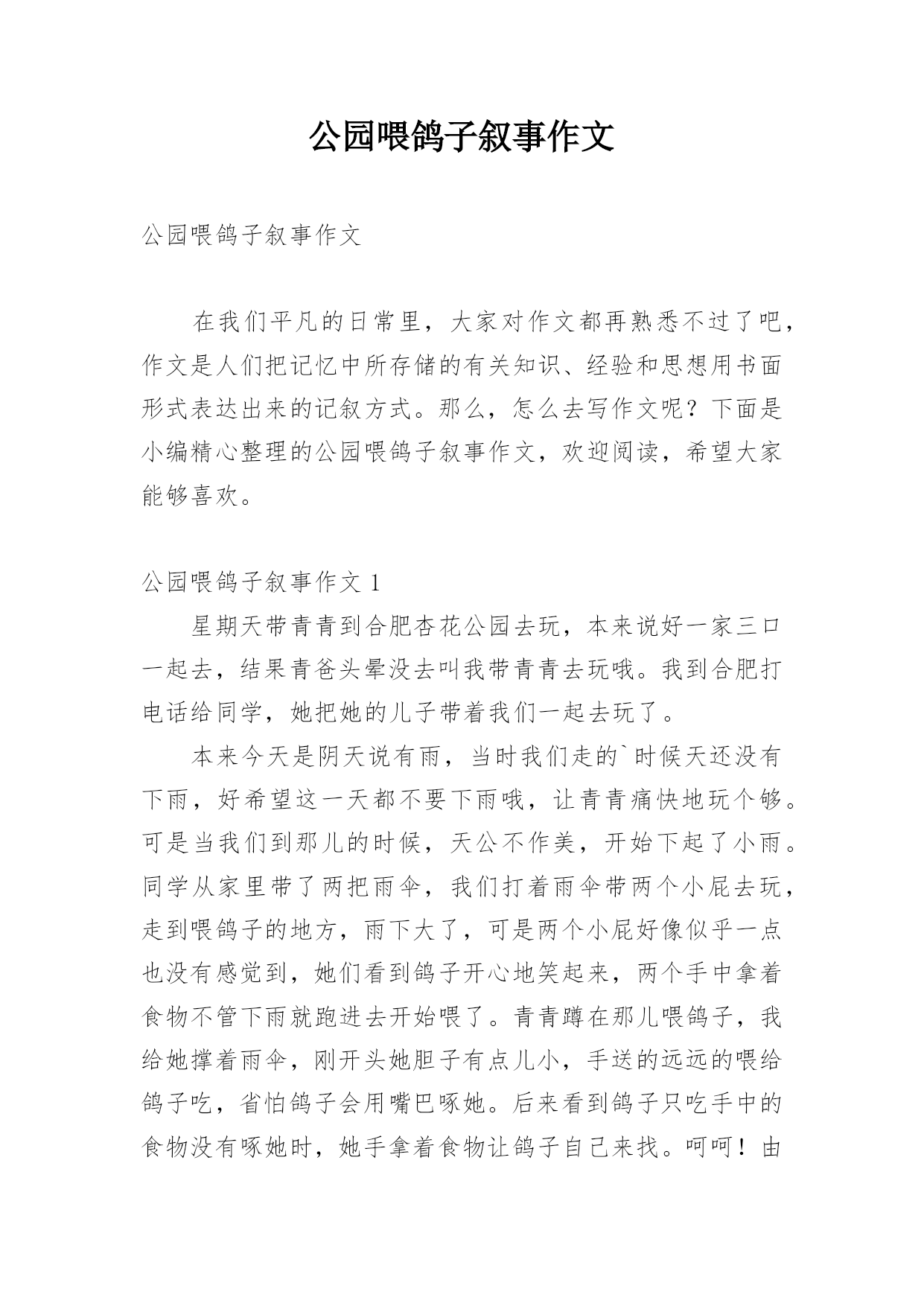 公园喂鸽子叙事作文

公园喂鸽子叙事作文

在我们平凡的日常里，大家对作文都再熟悉不过了吧，作文是人们把记忆中所存储的有关知识、经验和思想用书面形式表达出来的记叙方式。那么，怎么去写作文呢？下面是小编精心整理的公园喂鸽子叙事作文，欢迎阅读，希望大家能够喜欢。

公园喂鸽子叙事作文 1

星期天带青青到合肥杏花公园去玩，本来说好一家三口一起去，结果青爸头晕没去叫我带青青去玩哦。我到合肥打电话给同学，她把她的儿子带着我们一起去玩了。

本来今天是阴天说有雨，当时我们走的`时候天还没有下雨，好希望这一天都不要下雨哦，让青青痛快地玩个够。可是当我们到那儿的时候，天公不作美，开始下起了小雨。同学从家里带了两把雨伞，我们打着雨伞带两个小屁去玩，走到喂鸽子的地方，雨下大了，可是两个小屁好像似乎一点也没有感觉到，她们看到鸽子开心地笑起来，两个手中拿着食物不管下雨就跑进去开始喂了。青青蹲在那儿喂鸽子，我给她撑着雨伞，刚开头她胆子有点儿小，手送的远远的喂给鸽子吃，省怕鸽子会用嘴巴啄她。后来看到鸽子只吃手中的食物没有啄她时，她手拿着食物让鸽子自己来找。呵呵！由